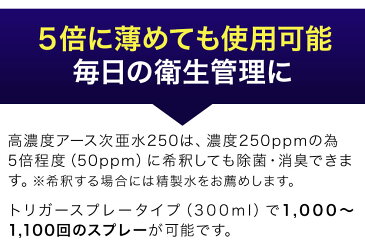 5倍に薄めても使用可能
毎日の衛生管理に

高濃度アース次亜水250は、濃度250ppmの為5倍程度（50ppm）に希釈しても除菌・消臭できます。※希釈する場合には精製水をお薦めします。

トリガースプレータイプ（300ml）で1,000～1,100回のスプレーが可能です。